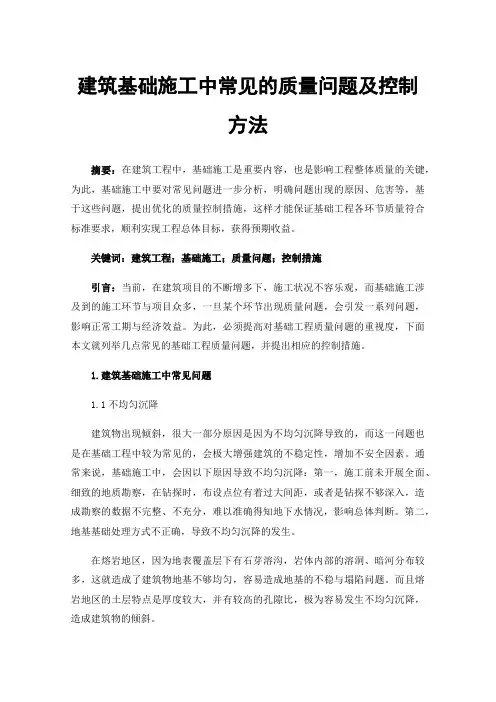 建筑基础施工中常见的质量问题及控制方法

摘要：在建筑工程中，基础施工是重要内容，也是影响工程整体质量的关键，为此，基础施工中要对常见问题进一步分析，明确问题出现的原因、危害等，基于这些问题，提出优化的质量控制措施，这样才能保证基础工程各环节质量符合标准要求，顺利实现工程总体目标，获得预期收益。

关键词：建筑工程；基础施工；质量问题；控制措施

引言：当前，在建筑项目的不断增多下，施工状况不容乐观，而基础施工涉及到的施工环节与项目众多，一旦某个环节出现质量问题，会引发一系列问题，影响正常工期与经济效益。为此，必须提高对基础工程质量问题的重视度，下面本文就列举几点常见的基础工程质量问题，并提出相应的控制措施。

1.建筑基础施工中常见问题

1.1 不均匀沉降

建筑物出现倾斜，很大一部分原因是因为不均匀沉降导致的，而这一问题也是在基础工程中较为常见的，会极大增强建筑的不稳定性，增加不安全因素。通常来说，基础施工中，会因以下原因导致不均匀沉降：第一，施工前未开展全面、细致的地质勘察，在钻探时，布设点位有着过大间距，或者是钻探不够深入，造成勘察的数据不完整、不充分，难以准确得知地下水情况，影响总体判断。第二，地基基础处理方式不正确，导致不均匀沉降的发生。

在熔岩地区，因为地表覆盖层下有石芽溶沟，岩体内部的溶洞、暗河分布较多，这就造成了建筑物地基不够均匀，容易造成地基的不稳与塌陷问题。而且熔岩地区的土层特点是厚度较大，并有较高的孔隙比，极为容易发生不均匀沉降，造成建筑物的倾斜。